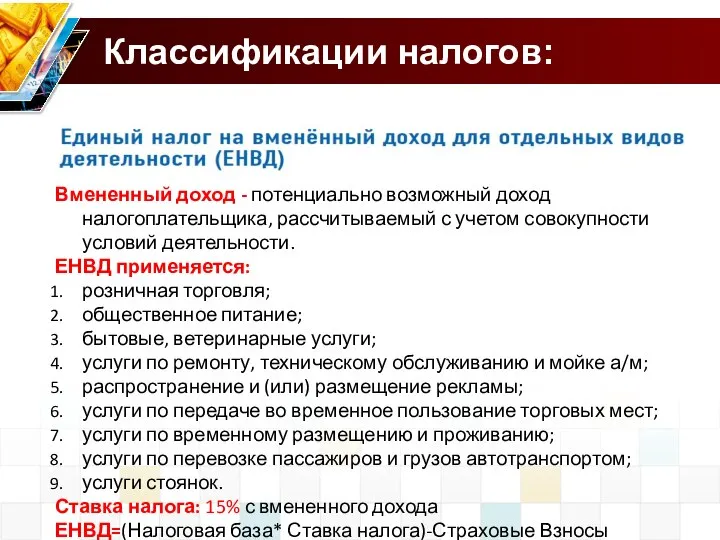 Классификации налогов:

Единый налог на вменённый доход для отдельных видов деятельности (ЕНВД)

Вмененный доход - потенциально возможный доход налогоплательщика, рассчитываемый с учетом совокупности условий деятельности.

ЕНВД применяется:
1. розничная торговля;
2. общественное питание;
3. бытовые, ветеринарные услуги;
4. услуги по ремонту, техническому обслуживанию и мойке а/м;
5. распространение и (или) размещение рекламы;
6. услуги по передаче во временное пользование торговых мест;
7. услуги по временному размещению и проживанию;
8. услуги по перевозке пассажиров и грузов автотранспортом;
9. услуги стоянок.

Ставка налога: 15% с вмененного дохода

ЕНВД=(Налоговая база* Ставка налога)-Страховые Взносы